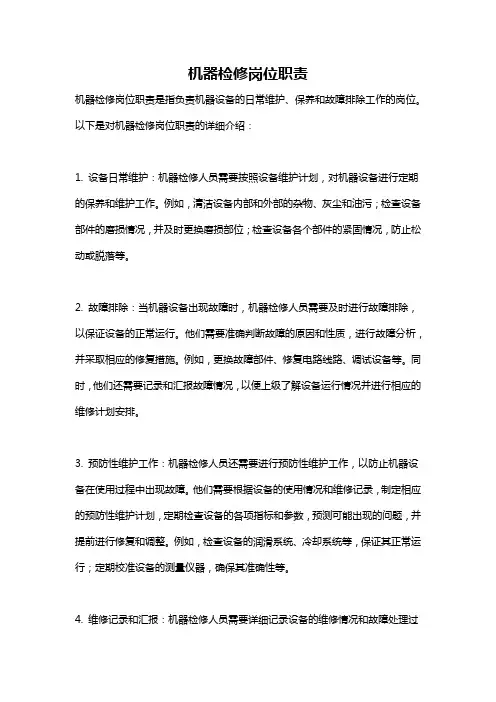 机器检修岗位职责

机器检修岗位职责是指负责机器设备的日常维护、保养和故障排除工作的岗位。以下是对机器检修岗位职责的详细介绍：

1. 设备日常维护：机器检修人员需要按照设备维护计划，对机器设备进行定期的保养和维护工作。例如，清洁设备内部和外部的杂物、灰尘和油污；检查设备部件的磨损情况，并及时更换磨损部位；检查设备各个部件的紧固情况，防止松动或脱落等。

2. 故障排除：当机器设备出现故障时，机器检修人员需要及时进行故障排除，以保证设备的正常运行。他们需要准确判断故障的原因和性质，进行故障分析，并采取相应的修复措施。例如，更换故障部件、修复电路线路、调试设备等。同时，他们还需要记录和汇报故障情况，以便上级了解设备运行情况并进行相应的维修计划安排。

3. 预防性维护工作：机器检修人员还需要进行预防性维护工作，以防止机器设备在使用过程中出现故障。他们需要根据设备的使用情况和维修记录，制定相应的预防性维护计划，定期检查设备的各项指标和参数，预测可能出现的问题，并提前进行修复和调整。例如，检查设备的润滑系统、冷却系统等，保证其正常运行；定期校准设备的测量仪器，确保其准确性等。

4. 维修记录和汇报：机器检修人员需要详细记录设备的维修情况和故障处理过